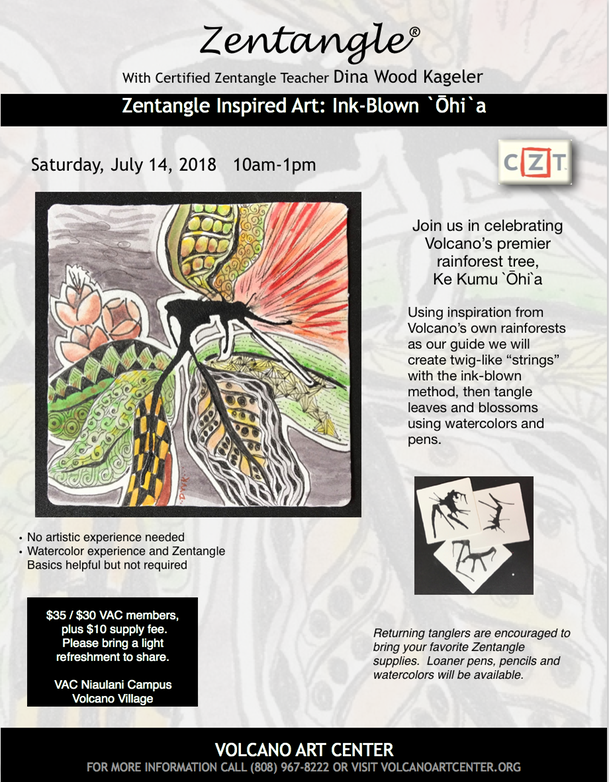 Zentangle®

With Certified Zentangle Teacher Dina Wood Kageler

Zentangle Inspired Art: Ink-Blown `Ōhi`a

Saturday, July 14, 2018 10am-1pm

CZT

Join us in celebrating Volcano's premier rainforest tree, Ke Kumu `Ōhi`a

Using inspiration from Volcano's own rainforests as our guide we will create twig-like "strings" with the ink-blown method, then tangle leaves and blossoms using watercolors and pens.

• No artistic experience needed
• Watercolor experience and Zentangle Basics helpful but not required

$35 / $30 VAC members, plus $10 supply fee. Please bring a light refreshment to share.

VAC Niaulani Campus
Volcano Village

Returning tanglers are encouraged to bring your favorite Zentangle supplies. Loaner pens, pencils and watercolors will be available.

VOLCANO ART CENTER
FOR MORE INFORMATION CALL (808) 967-8222 OR VISIT VOLCANOARTCENTER.ORG